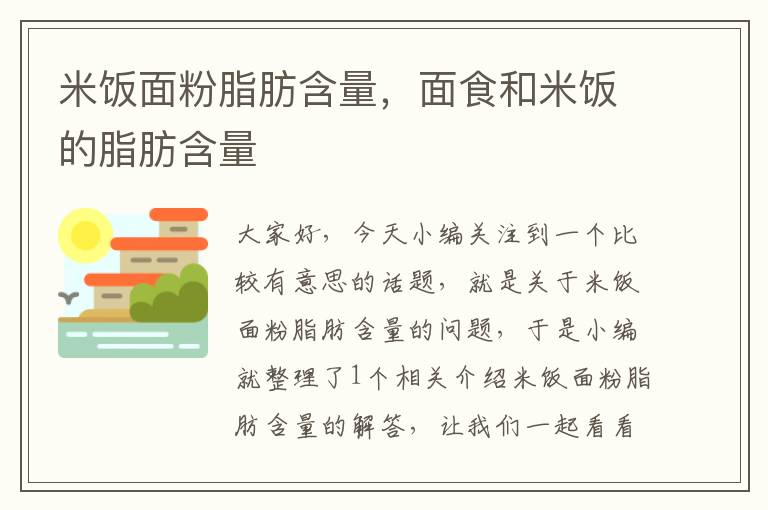 米饭面粉脂肪含量，面食和米饭的脂肪含量

大家好，今天小编关注到一个比较有意思的话题，就是关于米饭面粉脂肪含量的问题，于是小编就整理了1个相关介绍米饭面粉脂肪含量的解答，让我们一起看看